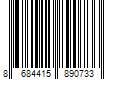 8 684415 890733